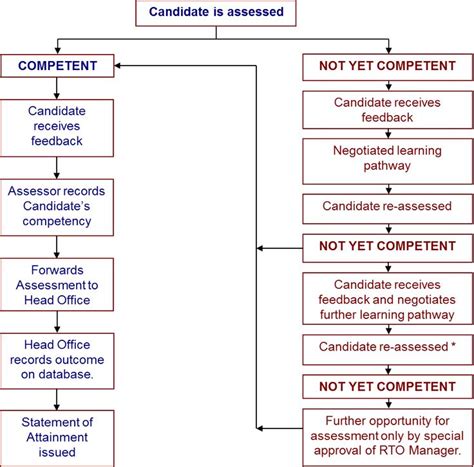 Candidate is assessed

COMPETENT

Candidate receives feedback

Assessor records Candidate's competency

Forwards Assessment to Head Office

Head Office records outcome on database.

Statement of Attainment issued

NOT YET COMPETENT

Candidate receives feedback

Negotiated learning pathway

Candidate re-assessed

NOT YET COMPETENT

Candidate receives feedback and negotiates further learning pathway

Candidate re-assessed *

NOT YET COMPETENT

Further opportunity for assessment only by special approval of RTO Manager.